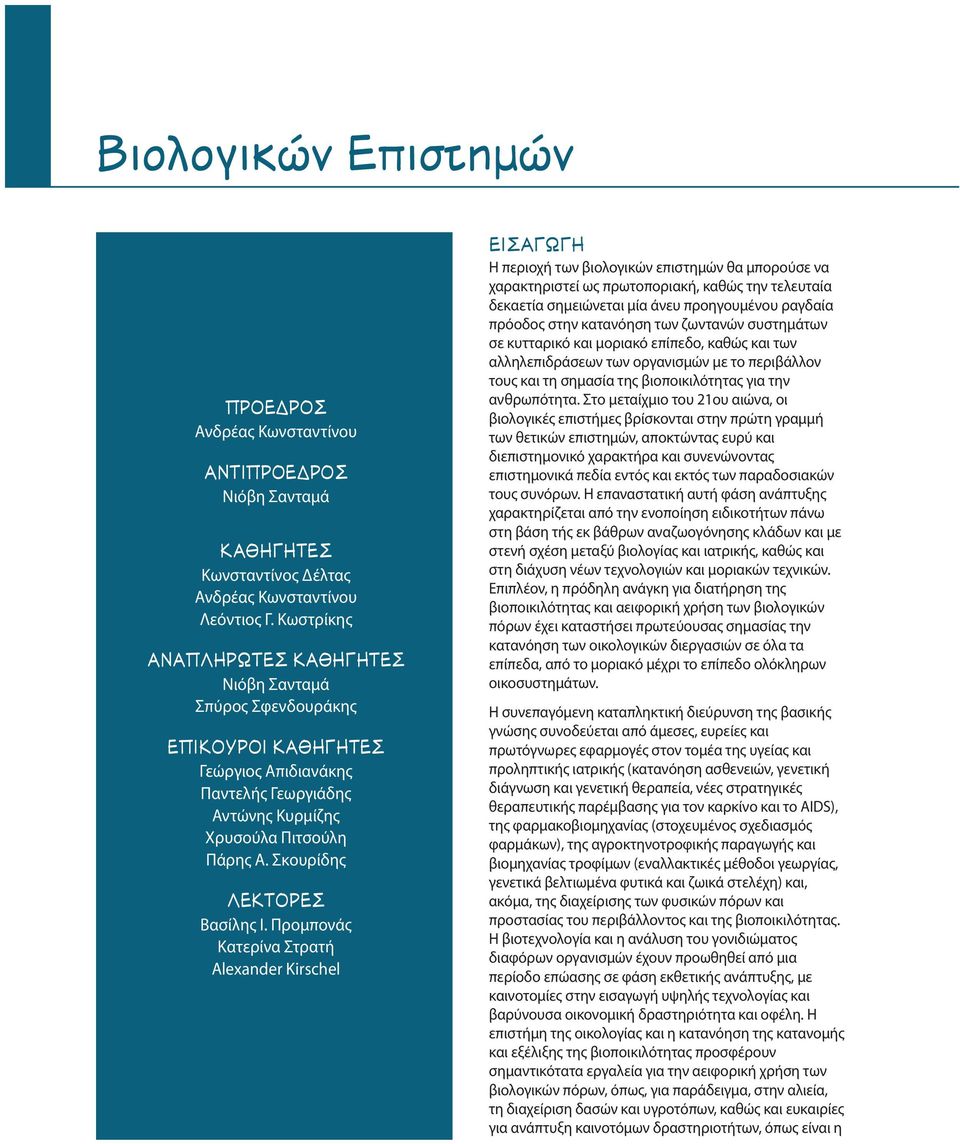 Βιολογικών Επιστημών

ΠΡΟΕΔΡΟΣ
Ανδρέας Κωνσταντίνου

ΑΝΤΙΠΡΟΕΔΡΟΣ
Νιόβη Σανταμά

ΚΑΘΗΓΗΤΕΣ
Κωνσταντίνος Δέλτας
Ανδρέας Κωνσταντίνου
Λεόντιος Γ. Κωστρίκης

ΑΝΑΠΛΗΡΩΤΕΣ ΚΑΘΗΓΗΤΕΣ
Νιόβη Σανταμά
Σπύρος Σφενδουράκης

ΕΠΙΚΟΥΡΟΙ ΚΑΘΗΓΗΤΕΣ
Γεώργιος Απιδιανάκης
Παντελής Γεωργιάδης
Αντώνης Κυρμίζης
Χρυσούλα Πιτσούλη
Πάρης Α. Σκουρίδης

ΛΕΚΤΟΡΕΣ
Βασίλης Ι. Προμπονάς
Κατερίνα Στρατή
Alexander Kirschel

ΕΙΣΑΓΩΓΗ
Η περιοχή των βιολογικών επιστημών θα μπορούσε να χαρακτηριστεί ως πρωτοποριακή, καθώς την τελευταία δεκαετία σημειώνεται μία άνευ προηγουμένου ραγδαία πρόοδος στην κατανόηση των ζωντανών συστημάτων σε κυτταρικό και μοριακό επίπεδο, καθώς και των αλληλεπιδράσεων των οργανισμών με το περιβάλλον τους και τη σημασία της βιοποικιλότητας για την ανθρωπότητα. Στο μεταίχμιο του 21ου αιώνα, οι βιολογικές επιστήμες βρίσκονται στην πρώτη γραμμή των θετικών επιστημών, αποκτώντας ευρύ και διεπιστημονικό χαρακτήρα και συνενώνοντας επιστημονικά πεδία εντός και εκτός των παραδοσιακών τους συνόρων. Η επαναστατική αυτή φάση ανάπτυξης χαρακτηρίζεται από την ενοποίηση ειδικοτήτων πάνω στη βάση τής εκ βάθρων αναζωογόνησης κλάδων και με στενή σχέση μεταξύ βιολογίας και ιατρικής, καθώς και στη διάχυση νέων τεχνολογιών και μοριακών τεχνικών. Επιπλέον, η πρόδηλη ανάγκη για διατήρηση της βιοποικιλότητας και αειφορική χρήση των βιολογικών πόρων έχει καταστήσει πρωτεύουσας σημασίας την κατανόηση των οικολογικών διεργασιών σε όλα τα επίπεδα, από το μοριακό μέχρι το επίπεδο ολόκληρων οικοσυστημάτων.

Η συνεπαγόμενη καταπληκτική διεύρυνση της βασικής γνώσης συνοδεύεται από άμεσες, ευρείες και πρωτόγνωρες εφαρμογές στον τομέα της υγείας και προληπτικής ιατρικής (κατανόηση ασθενειών, γενετική διάγνωση και γενετική θεραπεία, νέες στρατηγικές θεραπευτικής παρέμβασης για τον καρκίνο και το AIDS), της φαρμακοβιομηχανίας (στοχευμένος σχεδιασμός φαρμάκων), της αγροκτηνοτροφικής παραγωγής και βιομηχανίας τροφίμων (εναλλακτικές μέθοδοι γεωργίας, γενετικά βελτιωμένα φυτικά και ζωικά στελέχη) και, ακόμα, της διαχείρισης των φυσικών πόρων και προστασίας του περιβάλλοντος και της βιοποικιλότητας. Η βιοτεχνολογία και η ανάλυση του γονιδιώματος διαφόρων οργανισμών έχουν προωθηθεί από μια περίοδο επώασης σε φάση εκθετικής ανάπτυξης, με καινοτομίες στην εισαγωγή υψηλής τεχνολογίας και βαρύνουσα οικονομική δραστηριότητα και οφέλη. Η επιστήμη της οικολογίας και η κατανόηση της κατανομής και εξέλιξης της βιοποικιλότητας προσφέρουν σημαντικότατα εργαλεία για την αειφορική χρήση των βιολογικών πόρων, όπως, για παράδειγμα, στην αλιεία, τη διαχείριση δασών και υγροτόπων, καθώς και ευκαιρίες για ανάπτυξη καινοτόμων δραστηριοτήτων, όπως είναι η